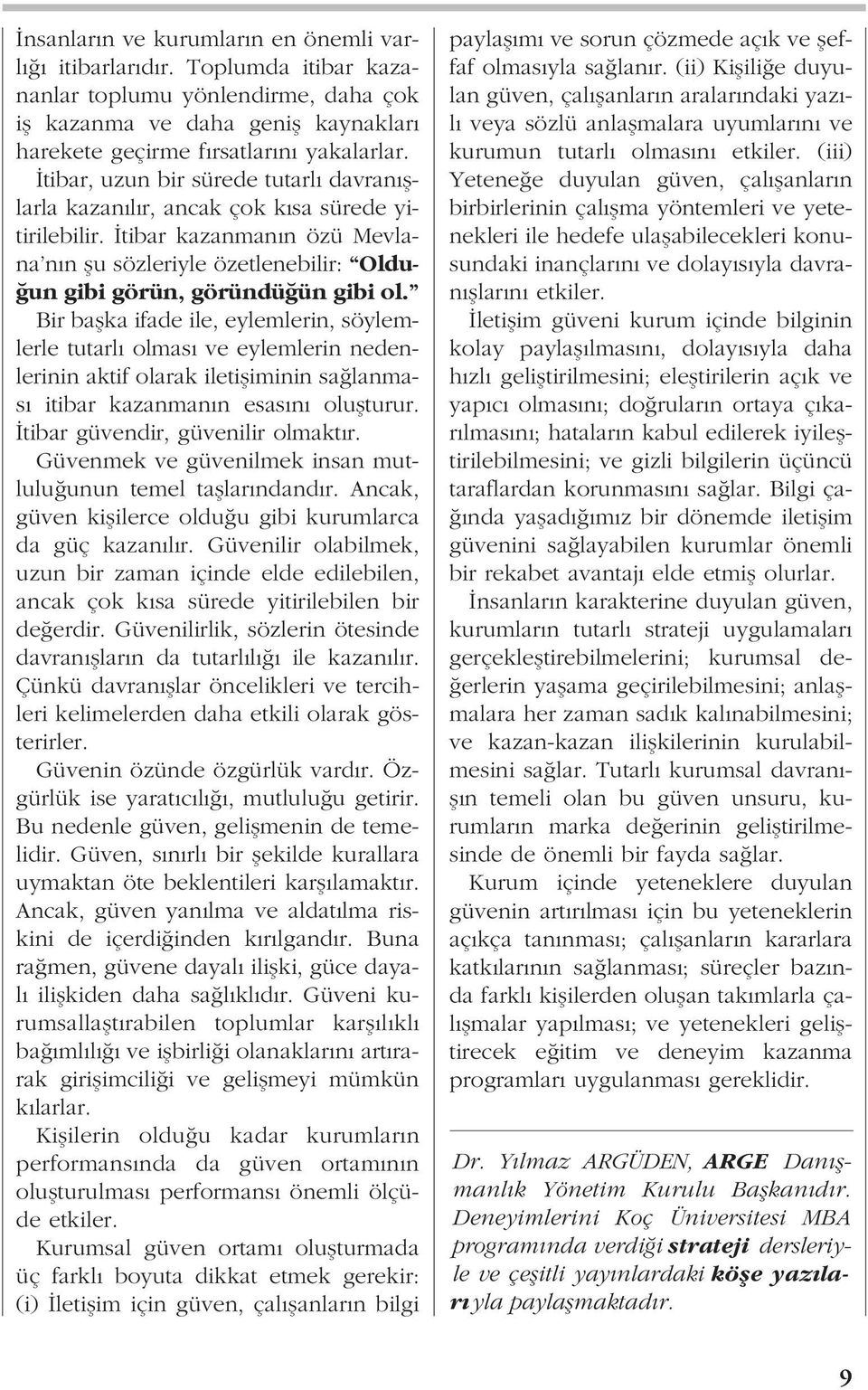 İnsanların ve kurumların en önemli varlığı itibarlarıdır. Toplumda itibar kazananlar toplumu yönlendirme, daha çok iş kazanma ve daha geniş kaynakları harekete geçirme fırsatlarını yakalarlar. İtibar, uzun bir sürede tutarlı davranışlarla kazanılır, ancak çok kısa sürede yitirilebilir. İtibar kazanmanın özü Mevlana'nın şu sözleriyle özetlenebilir: "Olduğun gibi görün, göründüğün gibi ol." Bir başka ifade ile, eylemlerin, söylemlerle tutarlı olması ve eylemlerin nedenlerinin aktif olarak iletişiminin sağlanması itibar kazanmanın esasını oluşturur. İtibar güvendir, güvenilir olmaktır. Güvenmek ve güvenilmek insan mutluluğunun temel taşlarındandır. Ancak, güven kişilerce olduğu gibi kurumlarca da güç kazanılır. Güvenilir olabilmek, uzun bir zaman içinde elde edilebilen, ancak çok kısa sürede yitirilebilen bir değerdir. Güvenilirlik, sözlerin ötesinde davranışların da tutarlılığı ile kazanılır. Çünkü davranışlar öncelikleri ve tercihleri kelimelerden daha etkili olarak gösterirler.

Güvenin özünde özgürlük vardır. Özgürlük ise yaratıcılığı, mutluluğu getirir. Bu nedenle güven, gelişmenin de temelidir. Güven, sınırlı bir şekilde kurallara uymaktan öte beklentileri karşılamaktır. Ancak, güven yanılma ve aldatılma riskini de içerdiğinden kırılgandır. Buna rağmen, güvene dayalı ilişki, güce dayalı ilişkiden daha sağlıklıdır. Güveni kurumsallaştırabilen toplumlar karşılıklı bağımlılığı ve işbirliği olanaklarını artırarak girişimciliği ve gelişmeyi mümkün kılarlar.

Kişilerin olduğu kadar kurumların performansında da güven ortamının oluşturulması performansı önemli ölçüde etkiler.

Kurumsal güven ortamı oluşturmada üç farklı boyuta dikkat etmek gerekir: (i) İletişim için güven, çalışanların bilgi paylaşımı ve sorun çözmede açık ve şeffaf olmasıyla sağlanır. (ii) Kişiliğe duyulan güven, çalışanların aralarındaki yazılı veya sözlü anlaşmalara uyumlarını ve kurumun tutarlı olmasını etkiler. (iii) Yeteneğe duyulan güven, çalışanların birbirlerinin çalışma yöntemleri ve yetenekleri ile hedefe ulaşabilecekleri konusundaki inançlarını ve dolayısıyla davranışlarını etkiler.

İletişim güveni kurum içinde bilginin kolay paylaşılmasını, dolayısıyla daha hızlı geliştirilmesini; eleştirilerin açık ve yapıcı olmasını; doğruların ortaya çıkarılmasını; hataların kabul edilerek iyileştirilebilmesini; ve gizli bilgilerin üçüncü taraflardan korunmasını sağlar. Bilgi çağında yaşadığımız bir dönemde iletişim güvenini sağlayabilen kurumlar önemli bir rekabet avantajı elde etmiş olurlar.

İnsanların karakterine duyulan güven, kurumların tutarlı strateji uygulamaları gerçekleştirebilmelerini; kurumsal değerlerin yaşama geçirilebilmesini; anlaşmalara her zaman sadık kalınabilmesini; ve kazan-kazan ilişkilerinin kurulabilmesini sağlar. Tutarlı kurumsal davranışın temeli olan bu güven unsuru, kurumların marka değerinin geliştirilmesinde de önemli bir fayda sağlar.

Kurum içinde yeteneklere duyulan güvenin artırılması için bu yeteneklerin açıkça tanınması; çalışanların kararlara katkılarının sağlanması; süreçler bazında farklı kişilerden oluşan takımlarla çalışmalar yapılması; ve yetenekleri geliştirecek eğitim ve deneyim kazanma programları uygulanması gereklidir.

Dr. Yılmaz ARGÜDEN, ARGE Danışmanlık Yönetim Kurulu Başkanıdır. Deneyimlerini Koç Üniversitesi MBA programında verdiği strateji dersleriyle ve çeşitli yayınlardaki köşe yazılarıyla paylaşmaktadır.

9